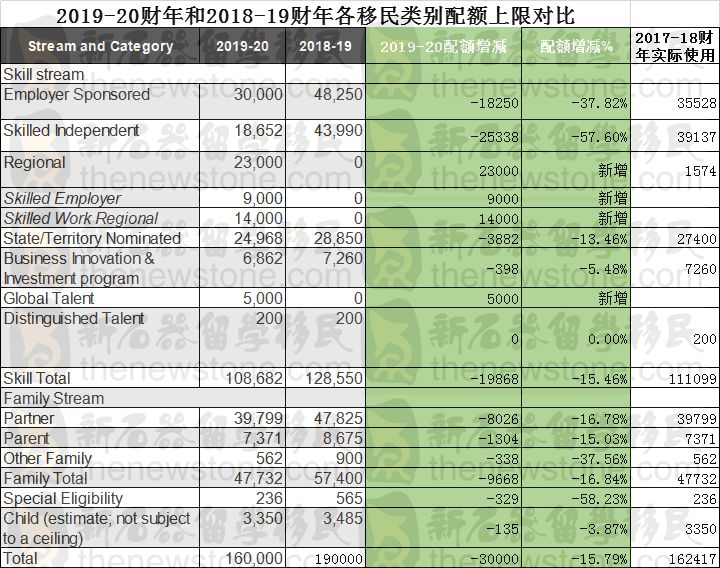 2019-20财年和2018-19财年各移民类别配额上限对比

| Stream and Category | 2019-20 | 2018-19 | 2019-20配额增减 | 配额增减% | 2017-18财年实际使用 |
|---|---|---|---|---|---|
| Skill stream | | | | | |
| Employer Sponsored | 30,000 | 48,250 | -18250 | -37.82% | 35528 |
| Skilled Independent | 18,652 | 43,990 | -25338 | -57.60% | 39137 |
| Regional | 23,000 | 0 | 23000 | 新增 | 1574 |
| Skilled Employer | 9,000 | 0 | 9000 | 新增 | |
| Skilled Work Regional | 14,000 | 0 | 14000 | 新增 | |
| State/Territory Nominated | 24,968 | 28,850 | -3882 | -13.46% | 27400 |
| Business Innovation & Investment program | 6,862 | 7,260 | -398 | -5.48% | 7260 |
| Global Talent | 5,000 | 0 | 5000 | 新增 | |
| Distinguished Talent | 200 | 200 | 0 | 0.00% | 200 |
| Skill Total | 108,682 | 128,550 | -19868 | -15.46% | 111099 |
| Family Stream | | | | | |
| Partner | 39,799 | 47,825 | -8026 | -16.78% | 39799 |
| Parent | 7,371 | 8,675 | -1304 | -15.03% | 7371 |
| Other Family | 562 | 900 | -338 | -37.56% | 562 |
| Family Total | 47,732 | 57,400 | -9668 | -16.84% | 47732 |
| Special Eligibility | 236 | 565 | -329 | -58.23% | 236 |
| Child (estimate; not subject to a ceiling) | 3,350 | 3,485 | -135 | -3.87% | 3350 |
| Total | 160,000 | 190000 | -30000 | -15.79% | 162417 |

新石器留學移民 thenewstone.com